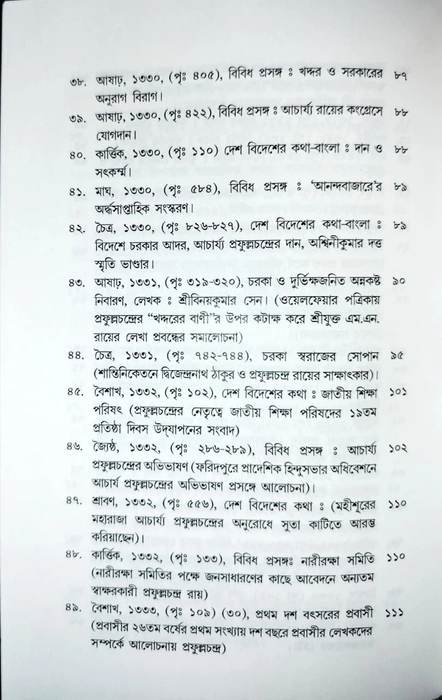 ৩৮. আষাঢ়, ১৩৩০, (পৃঃ ৪০৫), বিবিধ প্রসঙ্গ ঃ খদ্দর ও সরকারের অনুরাগ বিরাগ। ৮৭

৩৯. আষাঢ়, ১৩৩০, (পৃঃ ৪২২), বিবিধ প্রসঙ্গ ঃ আচার্য্য রায়ের কংগ্রেসে যোগদান। ৮৮

৪০. কার্ত্তিক, ১৩৩০, (পৃঃ ১১০) দেশ বিদেশের কথা-বাংলা ঃ দান ও সৎকর্ম্ম। ৮৮

৪১. মাঘ, ১৩৩০, (পৃঃ ৫৮৪), বিবিধ প্রসঙ্গ ঃ 'আনন্দবাজারে'র অর্দ্ধসাপ্তাহিক সংস্করণ। ৮৯

৪২. চৈত্র, ১৩৩০, (পৃঃ ৮২৬-৮২৭), দেশ বিদেশের কথা-বাংলা ঃ বিদেশে চরকার আদর, আচার্য্য প্রফুল্লচন্দ্রের দান, অশ্বিনীকুমার দত্ত স্মৃতি ভাণ্ডার। ৮৯

৪৩. আষাঢ়, ১৩৩১, (পৃঃ ৩১৯-৩২০), চরকা ও দুর্ভিক্ষজনিত অন্নকষ্ট নিবারণ, লেখক ঃ শ্রীবিনয়কুমার সেন। (ওয়েলফেয়ার পত্রিকায় প্রফুল্লচন্দ্রের "খদ্দরের বাণী"র উপর কটাক্ষ করে শ্রীযুক্ত এম.এন. রায়ের লেখা প্রবন্ধের সমালোচনা) ৯০

৪৪. চৈত্র, ১৩৩১, (পৃঃ ৭৪২-৭৪৪), চরকা স্বরাজের সোপান (শান্তিনিকেতনে দ্বিজেন্দ্রনাথ ঠাকুর ও প্রফুল্লচন্দ্র রায়ের সাক্ষাৎকার)। ৯৫

৪৫. বৈশাখ, ১৩৩২, (পৃঃ ১০২), দেশ বিদেশের কথা ঃ জাতীয় শিক্ষা পরিষৎ (প্রফুল্লচন্দ্রের নেতৃত্বে জাতীয় শিক্ষা পরিষদের ১৯তম প্রতিষ্ঠা দিবস উদ্‌যাপনের সংবাদ) ১০১

৪৬. জ্যৈষ্ঠ, ১৩৩২, (পৃঃ ২৮৬-২৮৯), বিবিধ প্রসঙ্গ ঃ আচার্য্য প্রফুল্লচন্দ্রের অভিভাষণ (ফরিদপুরে প্রাদেশিক হিন্দুসভার অধিবেশনে আচার্য প্রফুল্লচন্দ্রের অভিভাষণ প্রসঙ্গে আলোচনা)। ১০২

৪৭. শ্রাবণ, ১৩৩২, (পৃঃ ৫৫৬), দেশ বিদেশের কথা ঃ (মহীশূরের মহারাজা আচার্য্য প্রফুল্লচন্দ্রের অনুরোধে সুতা কাটিতে আরম্ভ করিয়াছেন)। ১১০

৪৮. কার্ত্তিক, ১৩৩২, (পৃঃ ১৩৩), বিবিধ প্রসঙ্গঃ নারীরক্ষা সমিতি (নারীরক্ষা সমিতির পক্ষে জনসাধারণের কাছে আবেদনে অন্যতম স্বাক্ষরকারী প্রফুল্লচন্দ্র রায়) ১১০

৪৯. বৈশাখ, ১৩৩৩, (পৃঃ ১০৯) (৩০), প্রথম দশ বৎসরের প্রবাসী (প্রবাসীর ২৬তম বর্ষের প্রথম সংখ্যায় দশ বছরে প্রবাসীর লেখকদের সম্পর্কে আলোচনায় প্রফুল্লচন্দ্র) ১১১